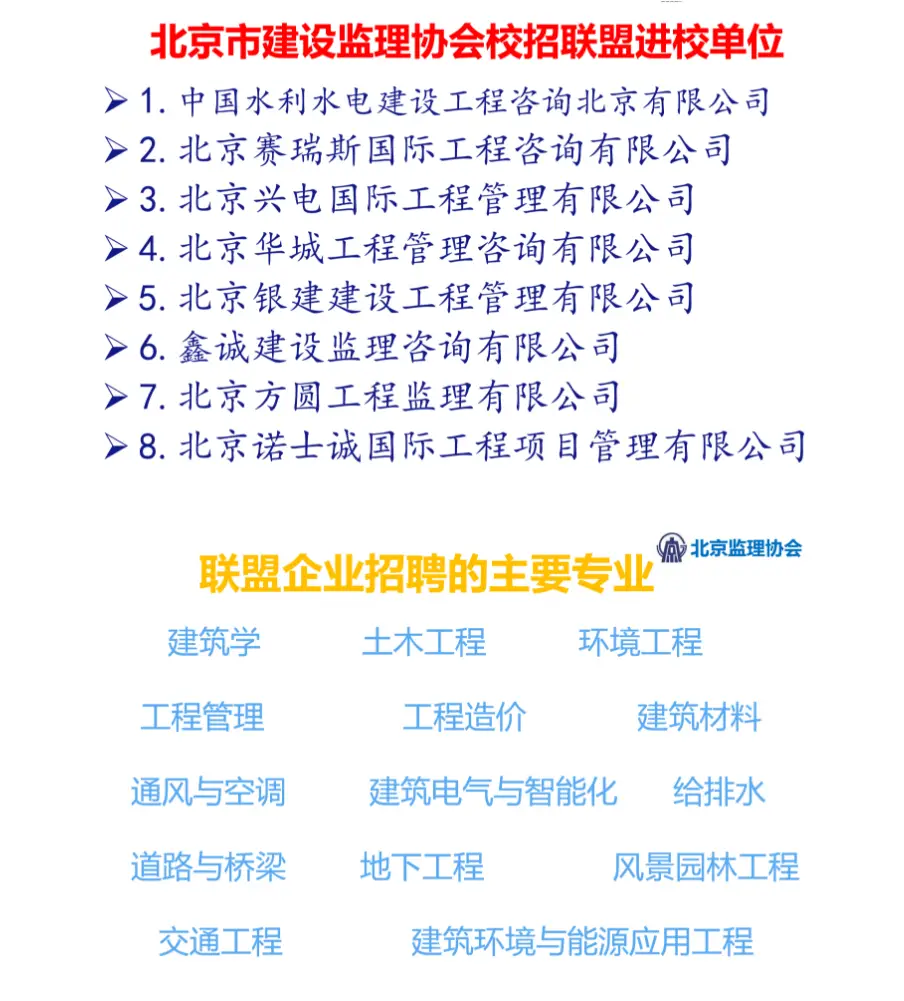 北京市建设监理协会校招联盟进校单位

➢ 1. 中国水利水电建设工程咨询北京有限公司
➢ 2. 北京赛瑞斯国际工程咨询有限公司
➢ 3. 北京兴电国际工程管理有限公司
➢ 4. 北京华城工程管理咨询有限公司
➢ 5. 北京银建建设工程管理有限公司
➢ 6. 鑫诚建设监理咨询有限公司
➢ 7. 北京方圆工程监理有限公司
➢ 8. 北京诺士诚国际工程项目管理有限公司

北京监理协会

联盟企业招聘的主要专业

建筑学　土木工程　环境工程

工程管理　工程造价　建筑材料

通风与空调　建筑电气与智能化　给排水

道路与桥梁　地下工程　风景园林工程

交通工程　建筑环境与能源应用工程